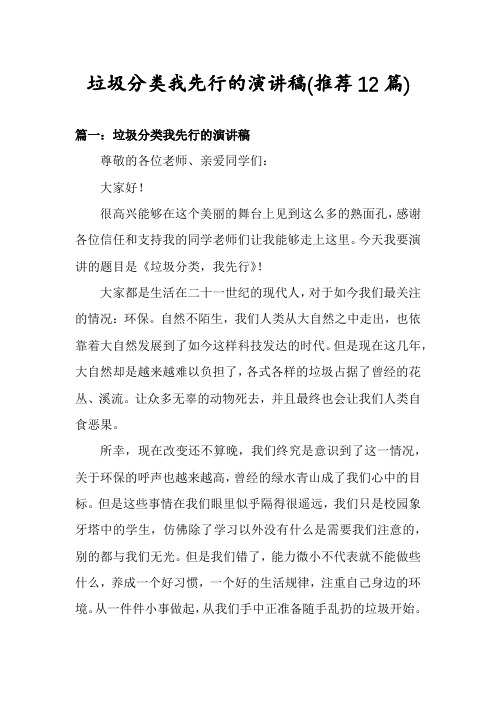 垃圾分类我先行的演讲稿(推荐12篇)

篇一：垃圾分类我先行的演讲稿

尊敬的各位老师、亲爱同学们：

大家好！

很高兴能够在这个美丽的舞台上见到这么多的熟面孔，感谢各位信任和支持我的同学老师们让我能够走上这里。今天我要演讲的题目是《垃圾分类，我先行》！

大家都是生活在二十一世纪的现代人，对于如今我们最关注的情况：环保。自然不陌生，我们人类从大自然之中走出，也依靠着大自然发展到了如今这样科技发达的时代。但是现在这几年，大自然却是越来越难以负担了，各式各样的垃圾占据了曾经的花丛、溪流。让众多无辜的动物死去，并且最终也会让我们人类自食恶果。

所幸，现在改变还不算晚，我们终究是意识到了这一情况，关于环保的呼声也越来越高，曾经的绿水青山成了我们心中的目标。但是这些事情在我们眼里似乎隔得很遥远，我们只是校园象牙塔中的学生，仿佛除了学习以外没有什么是需要我们注意的，别的都与我们无光。但是我们错了，能力微小不代表就不能做些什么，养成一个好习惯，一个好的生活规律，注重自己身边的环境。从一件件小事做起，从我们手中正准备随手乱扔的垃圾开始。